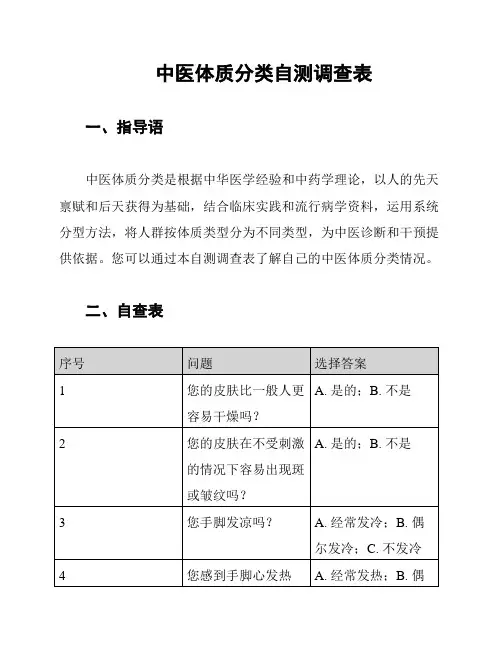 中医体质分类自测调查表

一、指导语

中医体质分类是根据中华医学经验和中药学理论，以人的先天禀赋和后天获得为基础，结合临床实践和流行病学资料，运用系统分型方法，将人群按体质类型分为不同类型，为中医诊断和干预提供依据。您可以通过本自测调查表了解自己的中医体质分类情况。

二、自查表

| 序号 | 问题 | 选择答案 |
|---|---|---|
| 1 | 您的皮肤比一般人更容易干燥吗？ | A. 是的；B. 不是 |
| 2 | 您的皮肤在不受刺激的情况下容易出现斑或皱纹吗？ | A. 是的；B. 不是 |
| 3 | 您手脚发凉吗？ | A. 经常发冷；B. 偶尔发冷；C. 不发冷 |
| 4 | 您感到手脚心发热 | A. 经常发热；B. 偶 |